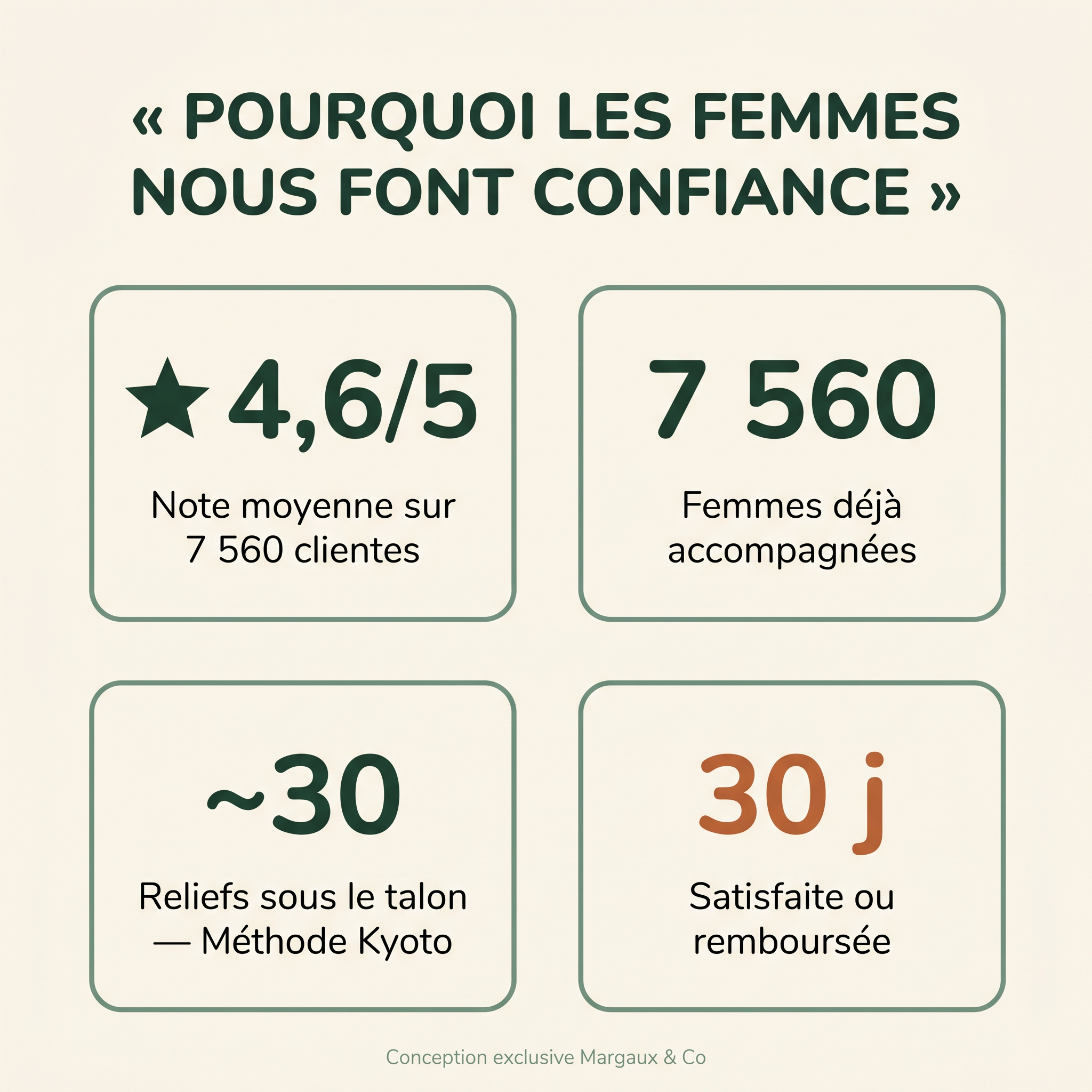 « POURQUOI LES FEMMES NOUS FONT CONFIANCE »

★ 4,6/5

Note moyenne sur 7 560 clientes

7 560

Femmes déjà accompagnées

~30

Reliefs sous le talon — Méthode Kyoto

30 j

Satisfaite ou remboursée

Conception exclusive Margaux & Co